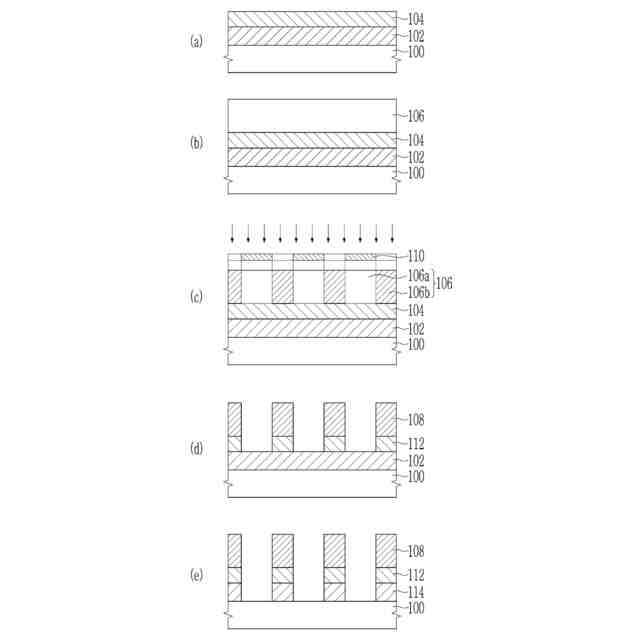 (a)
104
102
100

(b)
106
104
102
100

(c)
110
106a
106b
106
104
102
100

(d)
108
112
102
100

(e)
108
112
114
100